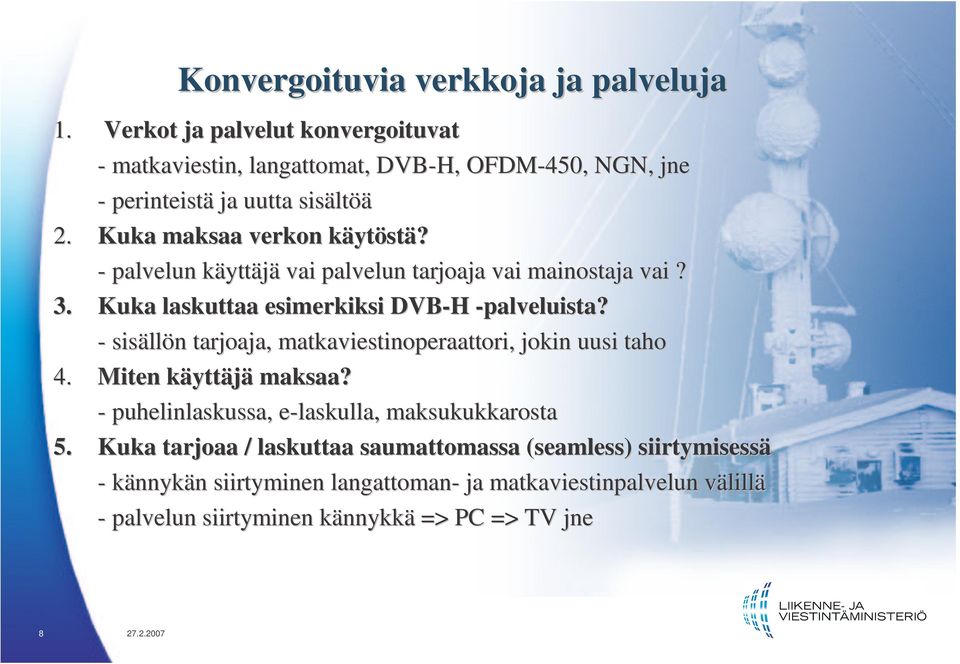 Konvergoituvia verkkoja ja palveluja

1. Verkot ja palvelut konvergoituvat
- matkaviestin, langattomat, DVB-H, OFDM-450, NGN, jne
- perinteistä ja uutta sisältöä

2. Kuka maksaa verkon käytöstä?
- palvelun käyttäjä vai palvelun tarjoaja vai mainostaja vai ?

3. Kuka laskuttaa esimerkiksi DVB-H -palveluista?
- sisällön tarjoaja, matkaviestinoperaattori, jokin uusi taho

4. Miten käyttäjä maksaa?
- puhelinlaskussa, e-laskulla, maksukukkarosta

5. Kuka tarjoaa / laskuttaa saumattomassa (seamless) siirtymisessä
- kännykän siirtyminen langattoman- ja matkaviestinpalvelun välillä
- palvelun siirtyminen kännykkä => PC => TV jne

8

27.2.2007

LIIKENNE- JA VIESTINTÄMINISTERIÖ